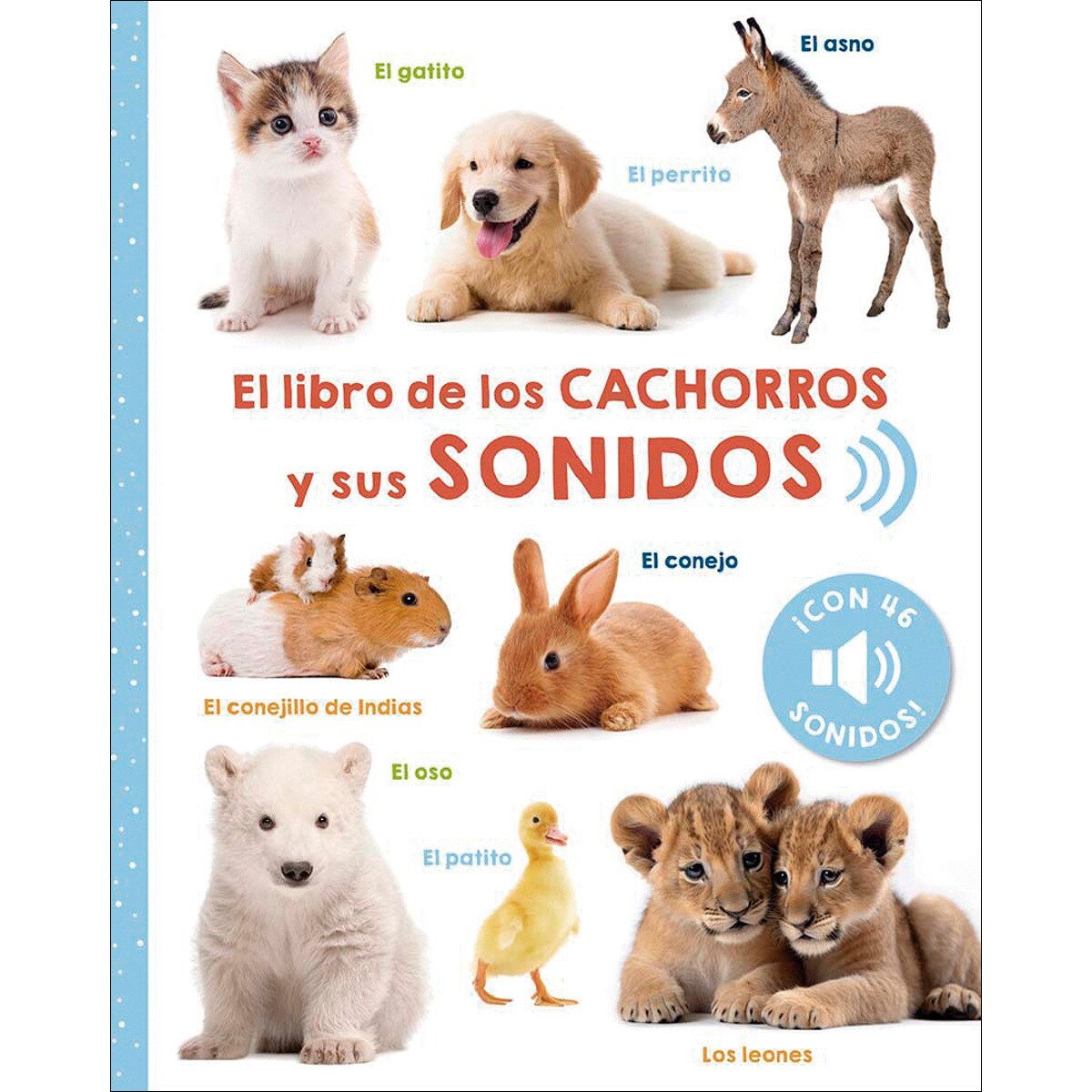 El gatito

El asno

El perrito

El libro de los CACHORROS y sus SONIDOS

El conejo

¡CON 46 SONIDOS!

El conejillo de Indias

El oso

El patito

Los leones